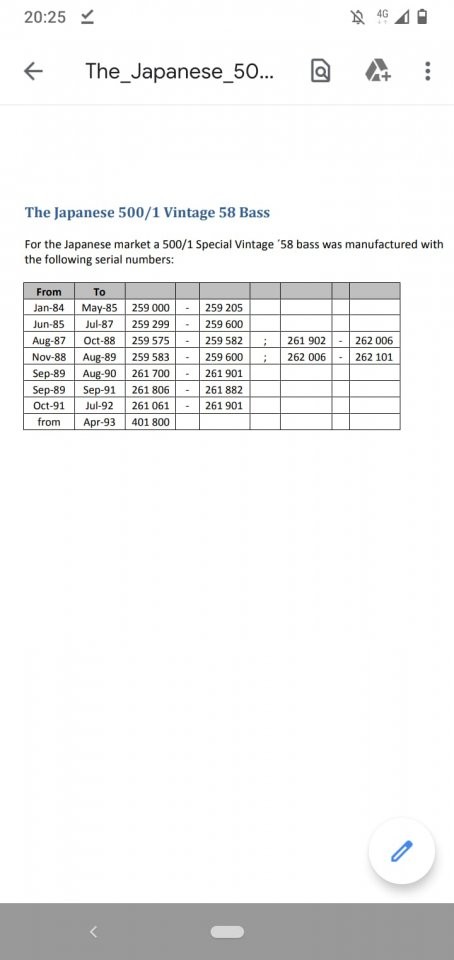 20:25

4G

The_Japanese_50...

The Japanese 500/1 Vintage 58 Bass

For the Japanese market a 500/1 Special Vintage ´58 bass was manufactured with the following serial numbers:

| From | To | | | | | | | |
|---|---|---|---|---|---|---|---|---|
| Jan-84 | May-85 | 259 000 | - | 259 205 | | | | |
| Jun-85 | Jul-87 | 259 299 | - | 259 600 | | | | |
| Aug-87 | Oct-88 | 259 575 | - | 259 582 | ; | 261 902 | - | 262 006 |
| Nov-88 | Aug-89 | 259 583 | - | 259 600 | ; | 262 006 | - | 262 101 |
| Sep-89 | Aug-90 | 261 700 | - | 261 901 | | | | |
| Sep-89 | Sep-91 | 261 806 | - | 261 882 | | | | |
| Oct-91 | Jul-92 | 261 061 | - | 261 901 | | | | |
| from | Apr-93 | 401 800 | | | | | | |